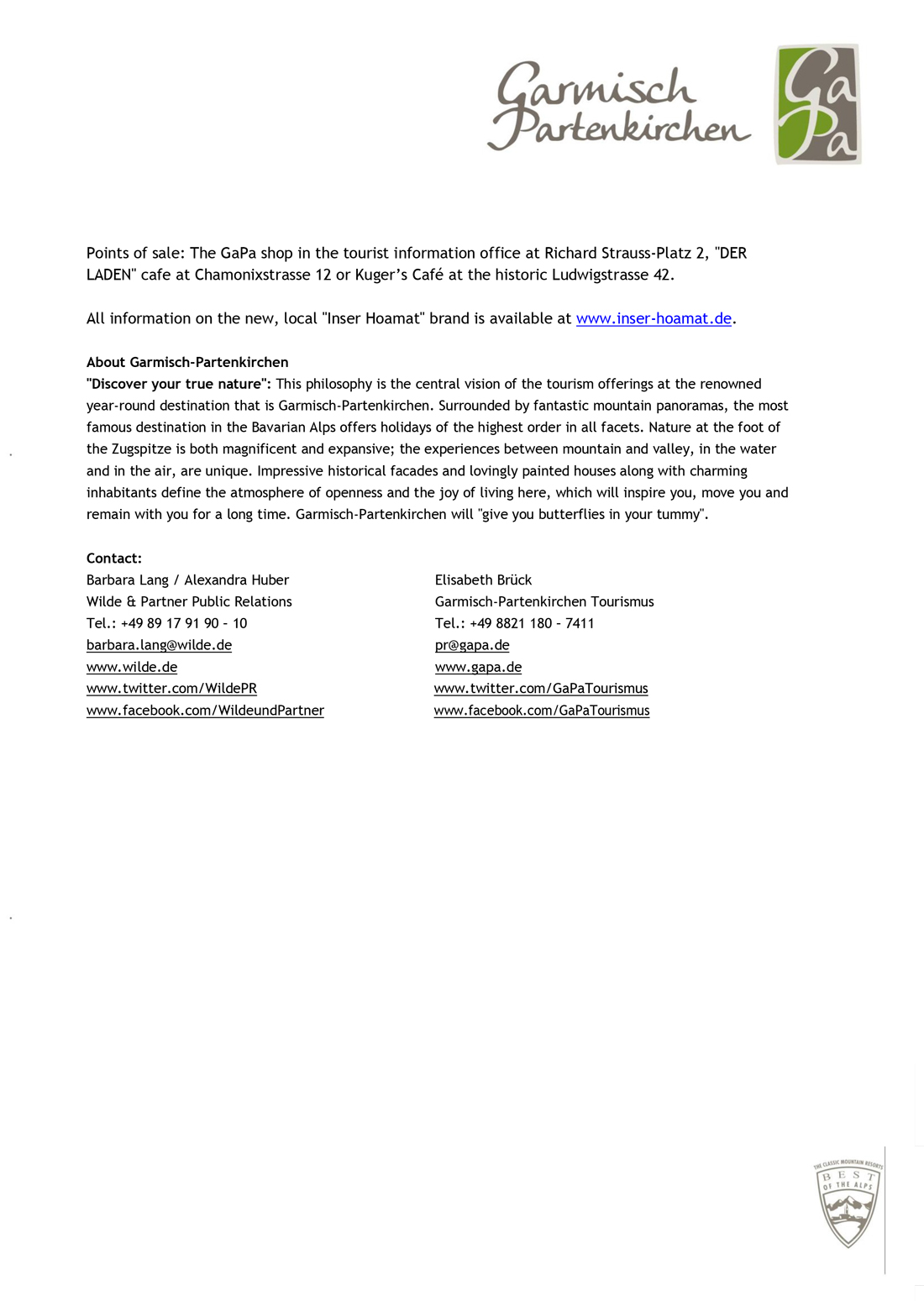 Garmisch Partenkirchen

GaPa

Points of sale: The GaPa shop in the tourist information office at Richard Strauss-Platz 2, "DER LADEN" cafe at Chamonixstrasse 12 or Kuger's Café at the historic Ludwigstrasse 42.

All information on the new, local "Inser Hoamat" brand is available at www.inser-hoamat.de.

About Garmisch-Partenkirchen
"Discover your true nature": This philosophy is the central vision of the tourism offerings at the renowned year-round destination that is Garmisch-Partenkirchen. Surrounded by fantastic mountain panoramas, the most famous destination in the Bavarian Alps offers holidays of the highest order in all facets. Nature at the foot of the Zugspitze is both magnificent and expansive; the experiences between mountain and valley, in the water and in the air, are unique. Impressive historical facades and lovingly painted houses along with charming inhabitants define the atmosphere of openness and the joy of living here, which will inspire you, move you and remain with you for a long time. Garmisch-Partenkirchen will "give you butterflies in your tummy".

Contact:
Barbara Lang / Alexandra Huber
Wilde & Partner Public Relations
Tel.: +49 89 17 91 90 – 10
barbara.lang@wilde.de
www.wilde.de
www.twitter.com/WildePR
www.facebook.com/WildeundPartner

Elisabeth Brück
Garmisch-Partenkirchen Tourismus
Tel.: +49 8821 180 – 7411
pr@gapa.de
www.gapa.de
www.twitter.com/GaPaTourismus
www.facebook.com/GaPaTourismus

THE CLASSIC MOUNTAIN RESORTS
BEST OF THE ALPS